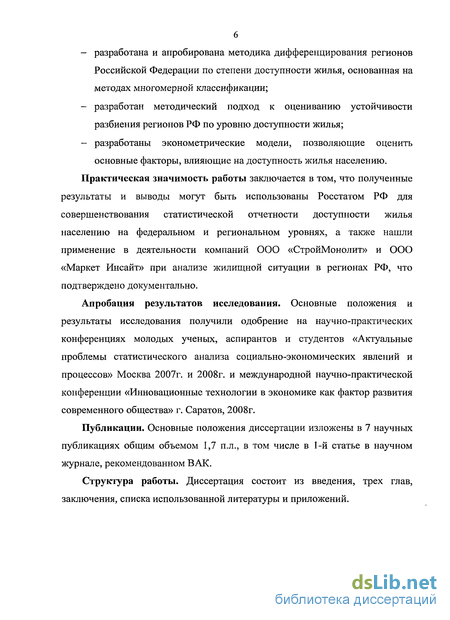 6

– разработана и апробирована методика дифференцирования регионов Российской Федерации по степени доступности жилья, основанная на методах многомерной классификации;

– разработан методический подход к оцениванию устойчивости разбиения регионов РФ по уровню доступности жилья;

– разработаны эконометрические модели, позволяющие оценить основные факторы, влияющие на доступность жилья населению.

Практическая значимость работы заключается в том, что полученные результаты и выводы могут быть использованы Росстатом РФ для совершенствования статистической отчетности доступности жилья населению на федеральном и региональном уровнях, а также нашли применение в деятельности компаний ООО «СтройМонолит» и ООО «Маркет Инсайт» при анализе жилищной ситуации в регионах РФ, что подтверждено документально.

Апробация результатов исследования. Основные положения и результаты исследования получили одобрение на научно-практических конференциях молодых ученых, аспирантов и студентов «Актуальные проблемы статистического анализа социально-экономических явлений и процессов» Москва 2007г. и 2008г. и международной научно-практической конференции «Инновационные технологии в экономике как фактор развития современного общества» г. Саратов, 2008г.

Публикации. Основные положения диссертации изложены в 7 научных публикациях общим объемом 1,7 п.л., в том числе в 1-й статье в научном журнале, рекомендованном ВАК.

Структура работы. Диссертация состоит из введения, трех глав, заключения, списка использованной литературы и приложений.

dsLib.net
библиотека диссертаций